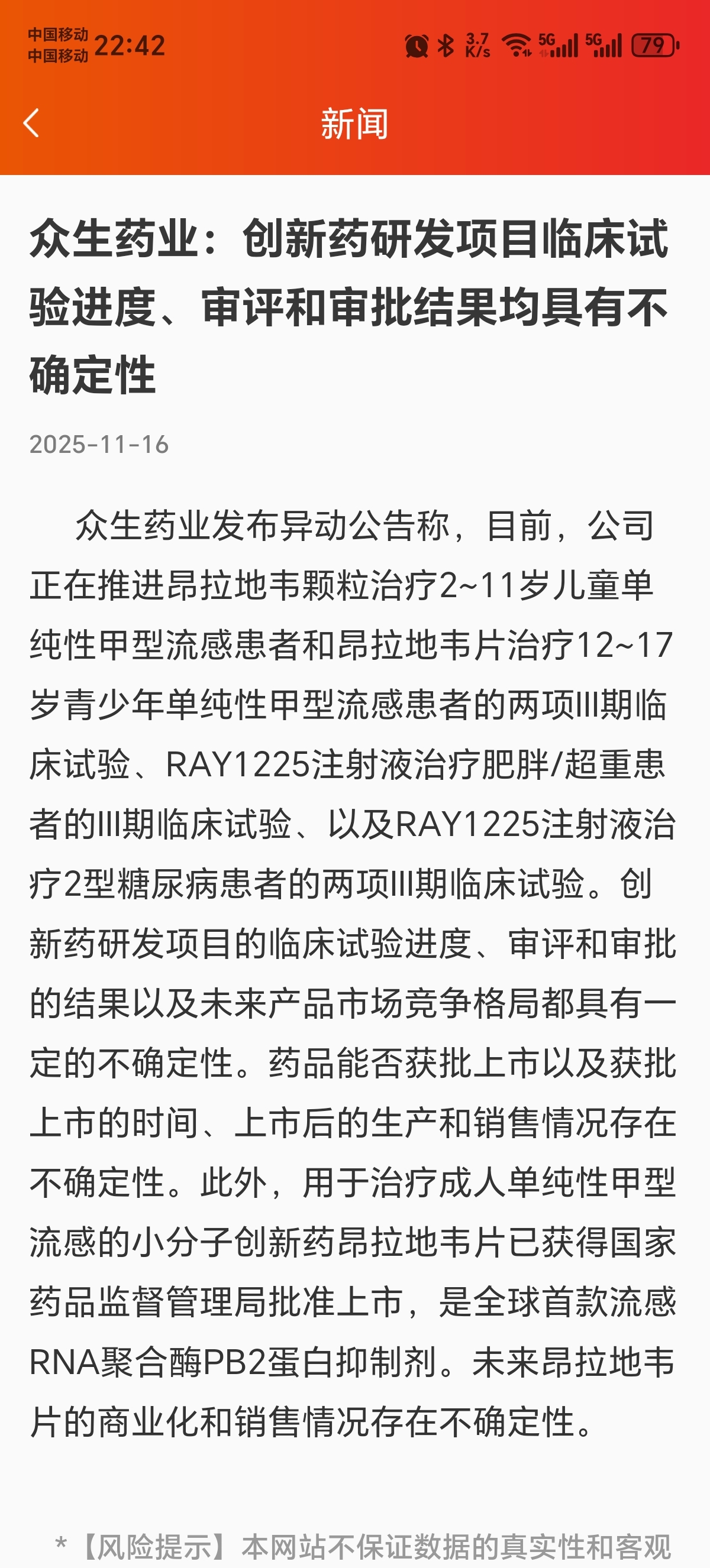 中国移动
中国移动 22:42

3.7 K/s 5G 5G 79

新闻

众生药业：创新药研发项目临床试验进度、审评和审批结果均具有不确定性

2025-11-16

众生药业发布异动公告称，目前，公司正在推进昂拉地韦颗粒治疗2~11岁儿童单纯性甲型流感患者和昂拉地韦片治疗12~17岁青少年单纯性甲型流感患者的两项III期临床试验、RAY1225注射液治疗肥胖/超重患者的III期临床试验、以及RAY1225注射液治疗2型糖尿病患者的两项III期临床试验。创新药研发项目的临床试验进度、审评和审批的结果以及未来产品市场竞争格局都具有一定的不确定性。药品能否获批上市以及获批上市的时间、上市后的生产和销售情况存在不确定性。此外，用于治疗成人单纯性甲型流感的小分子创新药昂拉地韦片已获得国家药品监督管理局批准上市，是全球首款流感RNA聚合酶PB2蛋白抑制剂。未来昂拉地韦片的商业化和销售情况存在不确定性。

*【风险提示】本网站不保证数据的真实性和客观